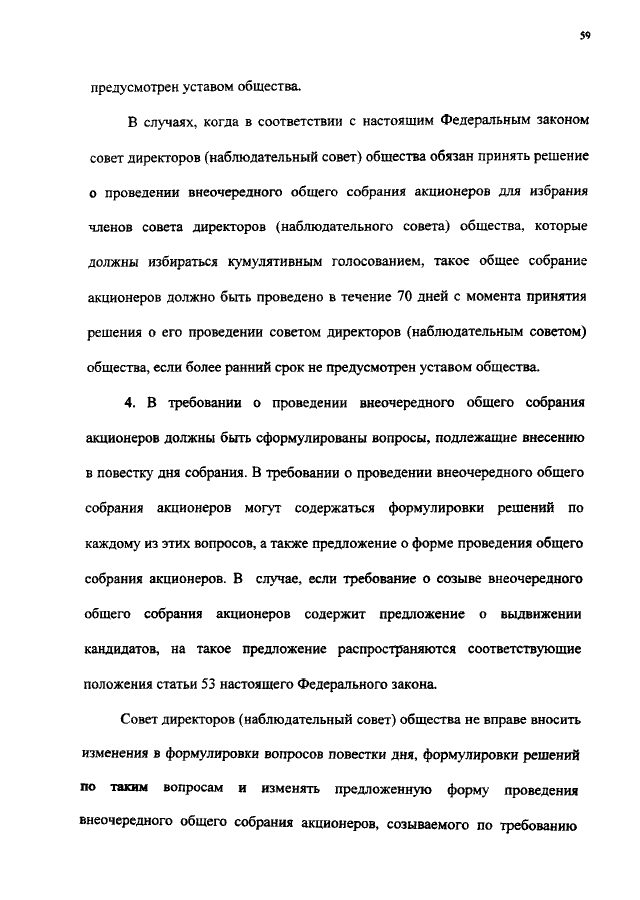 59

предусмотрен уставом общества.

В случаях, когда в соответствии с настоящим Федеральным законом совет директоров (наблюдательный совет) общества обязан принять решение о проведении внеочередного общего собрания акционеров для избрания членов совета директоров (наблюдательного совета) общества, которые должны избираться кумулятивным голосованием, такое общее собрание акционеров должно быть проведено в течение 70 дней с момента принятия решения о его проведении советом директоров (наблюдательным советом) общества, если более ранний срок не предусмотрен уставом общества.

4. В требовании о проведении внеочередного общего собрания акционеров должны быть сформулированы вопросы, подлежащие внесению в повестку дня собрания. В требовании о проведении внеочередного общего собрания акционеров могут содержаться формулировки решений по каждому из этих вопросов, а также предложение о форме проведения общего собрания акционеров. В случае, если требование о созыве внеочередного общего собрания акционеров содержит предложение о выдвижении кандидатов, на такое предложение распространяются соответствующие положения статьи 53 настоящего Федерального закона.

Совет директоров (наблюдательный совет) общества не вправе вносить изменения в формулировки вопросов повестки дня, формулировки решений по таким вопросам и изменять предложенную форму проведения внеочередного общего собрания акционеров, созываемого по требованию